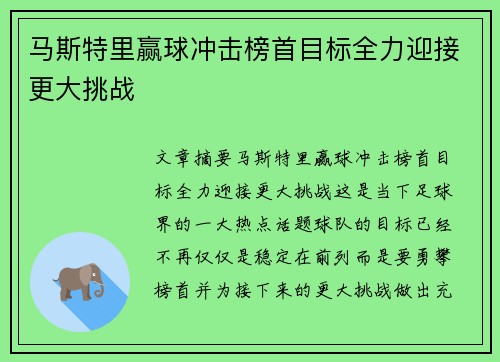 马斯特里赢球冲击榜首目标全力迎接更大挑战

文章摘要马斯特里赢球冲击榜首目标全力迎接更大挑战这是当下足球界的一大热点话题球队的目标已经不再仅仅是稳定在前列而是要勇攀榜首并为接下来的更大挑战做出充